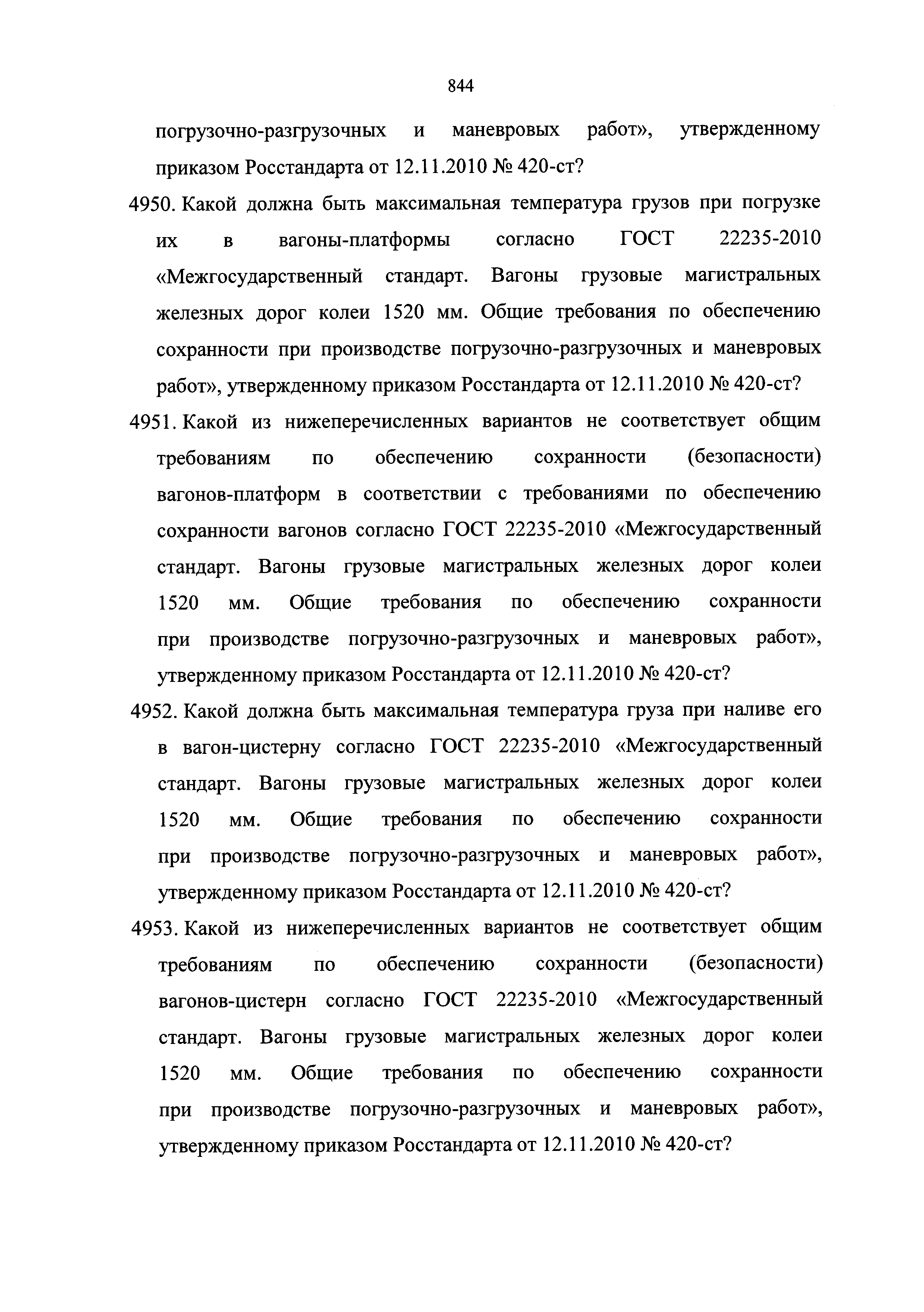 844

погрузочно-разгрузочных и маневровых работ», утвержденному приказом Росстандарта от 12.11.2010 № 420-ст?

4950. Какой должна быть максимальная температура грузов при погрузке их в вагоны-платформы согласно ГОСТ 22235-2010 «Межгосударственный стандарт. Вагоны грузовые магистральных железных дорог колеи 1520 мм. Общие требования по обеспечению сохранности при производстве погрузочно-разгрузочных и маневровых работ», утвержденному приказом Росстандарта от 12.11.2010 № 420-ст?

4951. Какой из нижеперечисленных вариантов не соответствует общим требованиям по обеспечению сохранности (безопасности) вагонов-платформ в соответствии с требованиями по обеспечению сохранности вагонов согласно ГОСТ 22235-2010 «Межгосударственный стандарт. Вагоны грузовые магистральных железных дорог колеи 1520 мм. Общие требования по обеспечению сохранности при производстве погрузочно-разгрузочных и маневровых работ», утвержденному приказом Росстандарта от 12.11.2010 № 420-ст?

4952. Какой должна быть максимальная температура груза при наливе его в вагон-цистерну согласно ГОСТ 22235-2010 «Межгосударственный стандарт. Вагоны грузовые магистральных железных дорог колеи 1520 мм. Общие требования по обеспечению сохранности при производстве погрузочно-разгрузочных и маневровых работ», утвержденному приказом Росстандарта от 12.11.2010 № 420-ст?

4953. Какой из нижеперечисленных вариантов не соответствует общим требованиям по обеспечению сохранности (безопасности) вагонов-цистерн согласно ГОСТ 22235-2010 «Межгосударственный стандарт. Вагоны грузовые магистральных железных дорог колеи 1520 мм. Общие требования по обеспечению сохранности при производстве погрузочно-разгрузочных и маневровых работ», утвержденному приказом Росстандарта от 12.11.2010 № 420-ст?